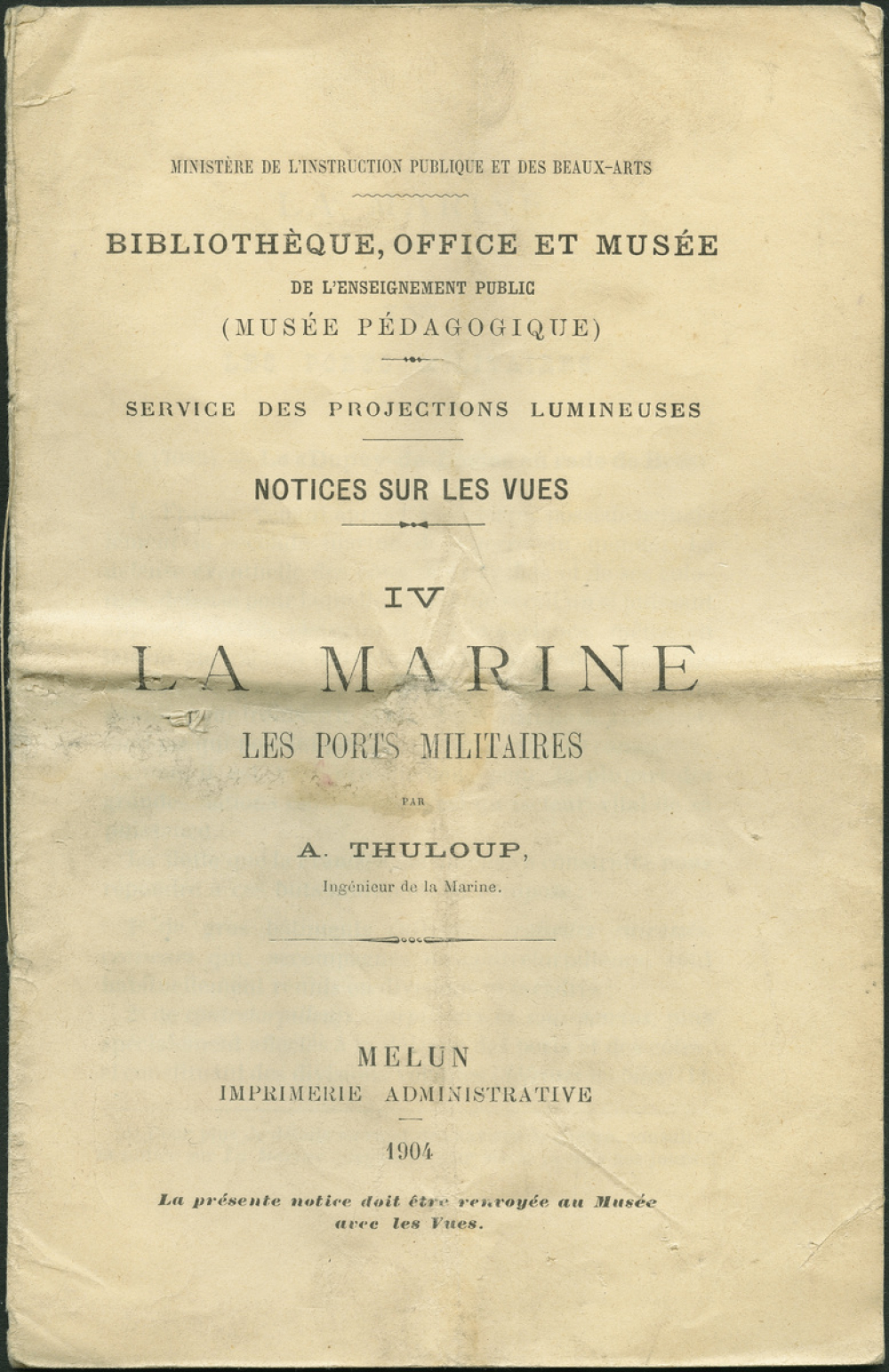 MINISTÈRE DE L'INSTRUCTION PUBLIQUE ET DES BEAUX-ARTS

BIBLIOTHÈQUE, OFFICE ET MUSÉE
DE L'ENSEIGNEMENT PUBLIC
(MUSÉE PÉDAGOGIQUE)

SERVICE DES PROJECTIONS LUMINEUSES

NOTICES SUR LES VUES

IV

LA MARINE

LES PORTS MILITAIRES

PAR

A. THULOUP,
Ingénieur de la Marine.

MELUN
IMPRIMERIE ADMINISTRATIVE

1904

La présente notice doit être renvoyée au Musée avec les Vues.